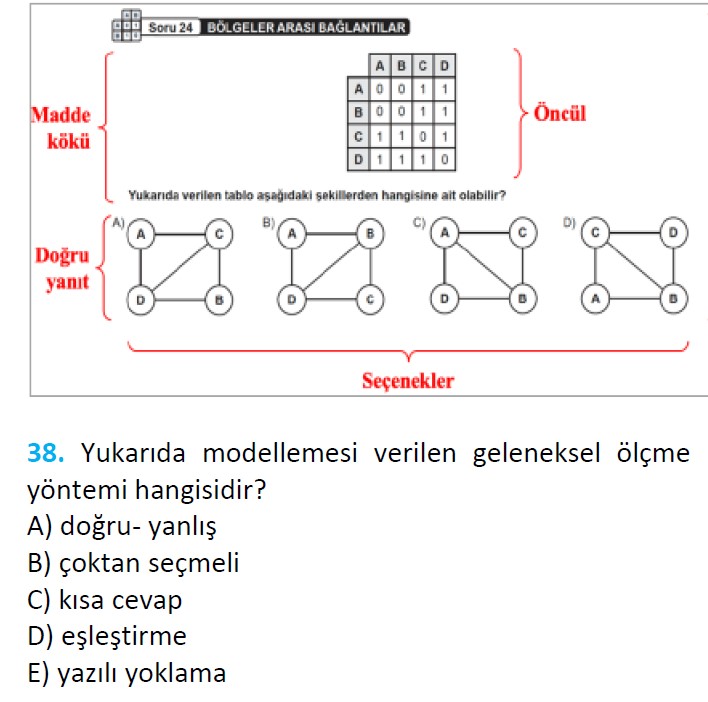 Soru 24 BÖLGELER ARASI BAĞLANTILAR

Madde kökü

| | A | B | C | D |
|---|---|---|---|---|
| A | 0 | 0 | 1 | 1 |
| B | 0 | 0 | 1 | 1 |
| C | 1 | 1 | 0 | 1 |
| D | 1 | 1 | 1 | 0 |

Öncül

Yukarıda verilen tablo aşağıdaki şekillerden hangisine ait olabilir?

Doğru yanıt

A) A C D B

B) A B D C

C) A C D B

D) C D A B

Seçenekler

38. Yukarıda modellemesi verilen geleneksel ölçme yöntemi hangisidir?
A) doğru- yanlış
B) çoktan seçmeli
C) kısa cevap
D) eşleştirme
E) yazılı yoklama